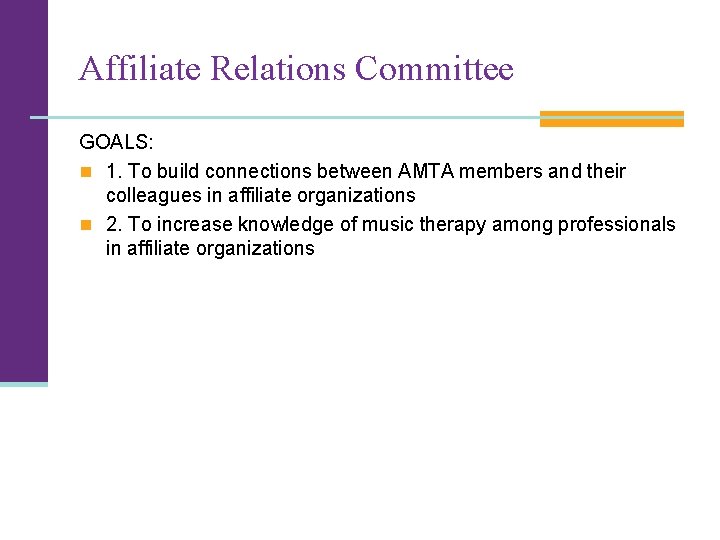 Affiliate Relations Committee

GOALS:

• 1. To build connections between AMTA members and their colleagues in affiliate organizations
• 2. To increase knowledge of music therapy among professionals in affiliate organizations